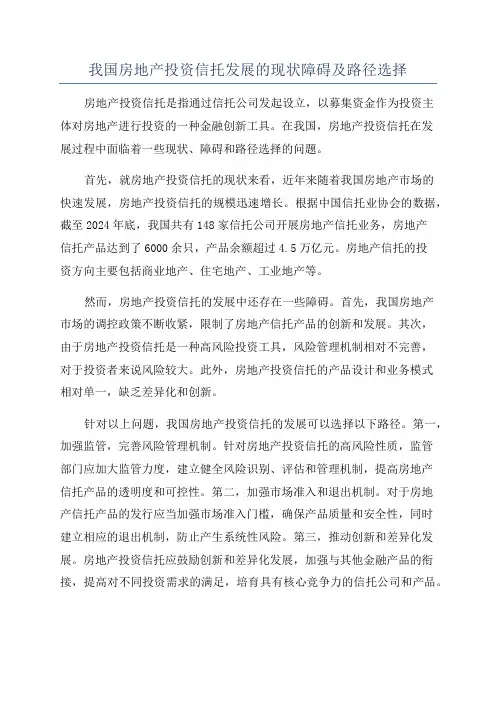 我国房地产投资信托发展的现状障碍及路径选择

房地产投资信托是指通过信托公司发起设立，以募集资金作为投资主体对房地产进行投资的一种金融创新工具。在我国，房地产投资信托在发展过程中面临着一些现状、障碍和路径选择的问题。

首先，就房地产投资信托的现状来看，近年来随着我国房地产市场的快速发展，房地产投资信托的规模迅速增长。根据中国信托业协会的数据，截至2024年底，我国共有148家信托公司开展房地产信托业务，房地产信托产品达到了6000余只，产品余额超过4.5万亿元。房地产信托的投资方向主要包括商业地产、住宅地产、工业地产等。

然而，房地产投资信托的发展中还存在一些障碍。首先，我国房地产市场的调控政策不断收紧，限制了房地产信托产品的创新和发展。其次，由于房地产投资信托是一种高风险投资工具，风险管理机制相对不完善，对于投资者来说风险较大。此外，房地产投资信托的产品设计和业务模式相对单一，缺乏差异化和创新。

针对以上问题，我国房地产投资信托的发展可以选择以下路径。第一，加强监管，完善风险管理机制。针对房地产投资信托的高风险性质，监管部门应加大监管力度，建立健全风险识别、评估和管理机制，提高房地产信托产品的透明度和可控性。第二，加强市场准入和退出机制。对于房地产信托产品的发行应当加强市场准入门槛，确保产品质量和安全性，同时建立相应的退出机制，防止产生系统性风险。第三，推动创新和差异化发展。房地产投资信托应鼓励创新和差异化发展，加强与其他金融产品的衔接，提高对不同投资需求的满足，培育具有核心竞争力的信托公司和产品。